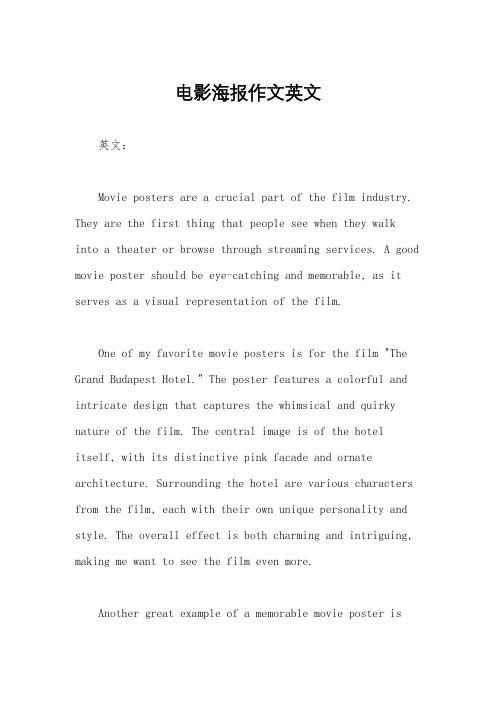 电影海报作文英文

英文：

Movie posters are a crucial part of the film industry. They are the first thing that people see when they walk into a theater or browse through streaming services. A good movie poster should be eye-catching and memorable, as it serves as a visual representation of the film.

One of my favorite movie posters is for the film "The Grand Budapest Hotel." The poster features a colorful and intricate design that captures the whimsical and quirky nature of the film. The central image is of the hotel itself, with its distinctive pink facade and ornate architecture. Surrounding the hotel are various characters from the film, each with their own unique personality and style. The overall effect is both charming and intriguing, making me want to see the film even more.

Another great example of a memorable movie poster is